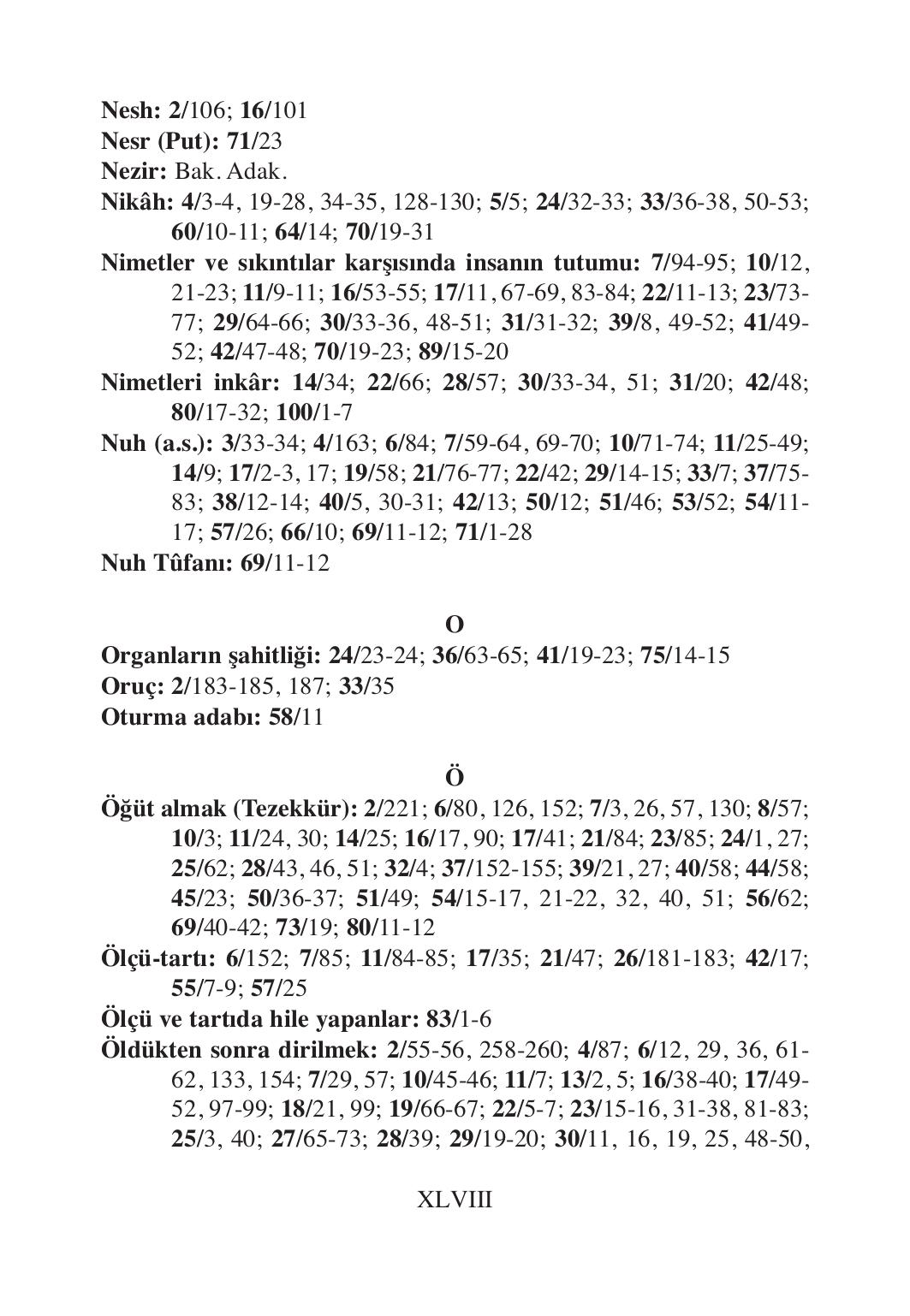 Nesh: 2/106; 16/101
Nesr (Put): 71/23
Nezir: Bak. Adak.
Nikâh: 4/3-4, 19-28, 34-35, 128-130; 5/5; 24/32-33; 33/36-38, 50-53; 60/10-11; 64/14; 70/19-31
Nimetler ve sıkıntılar karşısında insanın tutumu: 7/94-95; 10/12, 21-23; 11/9-11; 16/53-55; 17/11, 67-69, 83-84; 22/11-13; 23/73-77; 29/64-66; 30/33-36, 48-51; 31/31-32; 39/8, 49-52; 41/49-52; 42/47-48; 70/19-23; 89/15-20
Nimetleri inkâr: 14/34; 22/66; 28/57; 30/33-34, 51; 31/20; 42/48; 80/17-32; 100/1-7
Nuh (a.s.): 3/33-34; 4/163; 6/84; 7/59-64, 69-70; 10/71-74; 11/25-49; 14/9; 17/2-3, 17; 19/58; 21/76-77; 22/42; 29/14-15; 33/7; 37/75-83; 38/12-14; 40/5, 30-31; 42/13; 50/12; 51/46; 53/52; 54/11-17; 57/26; 66/10; 69/11-12; 71/1-28
Nuh Tûfanı: 69/11-12

O
Organların şahitliği: 24/23-24; 36/63-65; 41/19-23; 75/14-15
Oruç: 2/183-185, 187; 33/35
Oturma adabı: 58/11

Ö
Öğüt almak (Tezekkür): 2/221; 6/80, 126, 152; 7/3, 26, 57, 130; 8/57; 10/3; 11/24, 30; 14/25; 16/17, 90; 17/41; 21/84; 23/85; 24/1, 27; 25/62; 28/43, 46, 51; 32/4; 37/152-155; 39/21, 27; 40/58; 44/58; 45/23; 50/36-37; 51/49; 54/15-17, 21-22, 32, 40, 51; 56/62; 69/40-42; 73/19; 80/11-12
Ölçü-tartı: 6/152; 7/85; 11/84-85; 17/35; 21/47; 26/181-183; 42/17; 55/7-9; 57/25
Ölçü ve tartıda hile yapanlar: 83/1-6
Öldükten sonra dirilmek: 2/55-56, 258-260; 4/87; 6/12, 29, 36, 61-62, 133, 154; 7/29, 57; 10/45-46; 11/7; 13/2, 5; 16/38-40; 17/49-52, 97-99; 18/21, 99; 19/66-67; 22/5-7; 23/15-16, 31-38, 81-83; 25/3, 40; 27/65-73; 28/39; 29/19-20; 30/11, 16, 19, 25, 48-50,

XLVIII